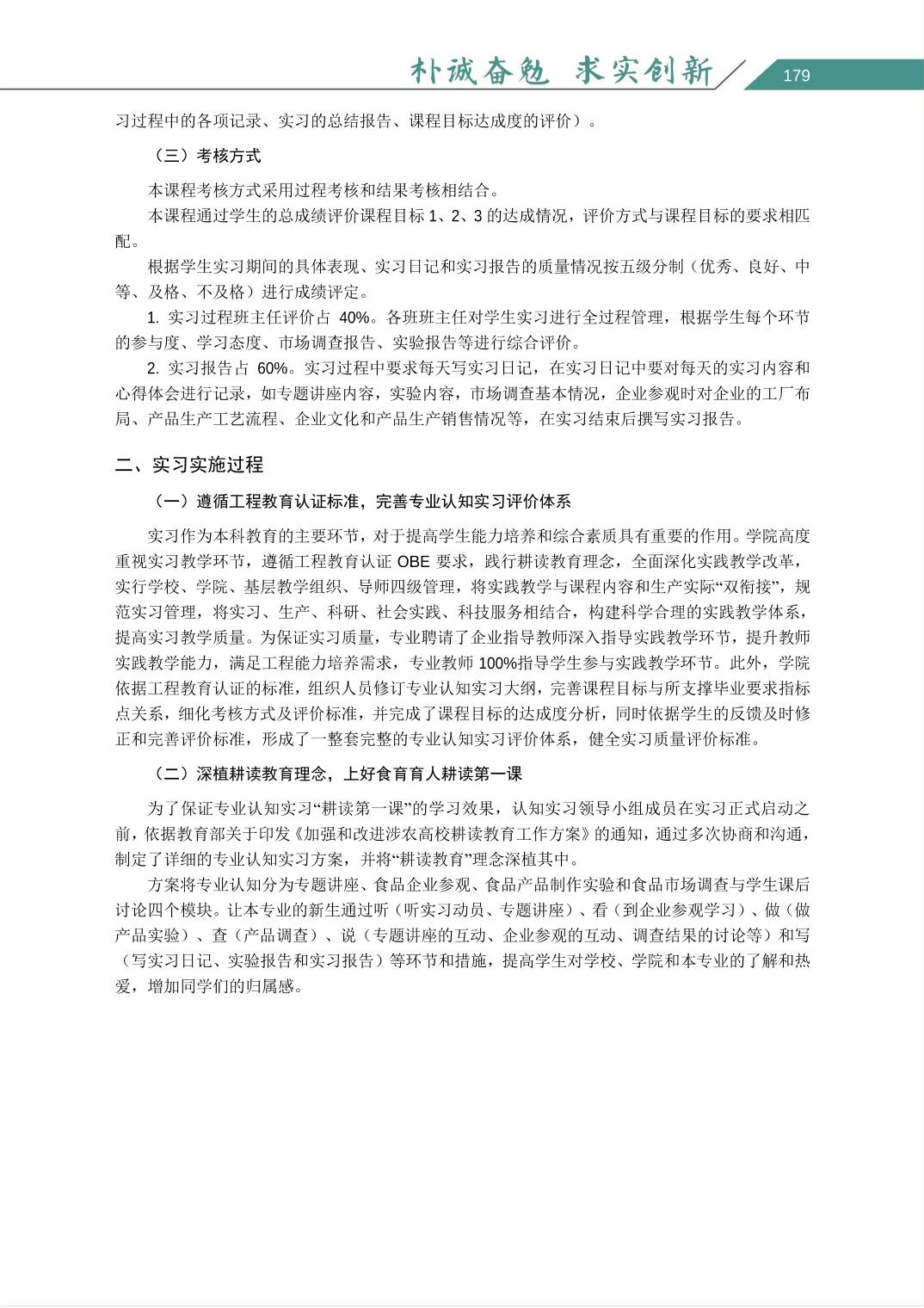 朴诚奋勉 求实创新 179

习过程中的各项记录、实习的总结报告、课程目标达成度的评价）。

（三）考核方式

本课程考核方式采用过程考核和结果考核相结合。

本课程通过学生的总成绩评价课程目标 1、2、3 的达成情况，评价方式与课程目标的要求相匹配。

根据学生实习期间的具体表现、实习日记和实习报告的质量情况按五级分制（优秀、良好、中等、及格、不及格）进行成绩评定。

1. 实习过程班主任评价占 40%。各班班主任对学生实习进行全过程管理，根据学生每个环节的参与度、学习态度、市场调查报告、实验报告等进行综合评价。

2. 实习报告占 60%。实习过程中要求每天写实习日记，在实习日记中要对每天的实习内容和心得体会进行记录，如专题讲座内容，实验内容，市场调查基本情况，企业参观时对企业的工厂布局、产品生产工艺流程、企业文化和产品生产销售情况等，在实习结束后撰写实习报告。

二、实习实施过程

（一）遵循工程教育认证标准，完善专业认知实习评价体系

实习作为本科教育的主要环节，对于提高学生能力培养和综合素质具有重要的作用。学院高度重视实习教学环节，遵循工程教育认证 OBE 要求，践行耕读教育理念，全面深化实践教学改革，实行学校、学院、基层教学组织、导师四级管理，将实践教学与课程内容和生产实际“双衔接”，规范实习管理，将实习、生产、科研、社会实践、科技服务相结合，构建科学合理的实践教学体系，提高实习教学质量。为保证实习质量，专业聘请了企业指导教师深入指导实践教学环节，提升教师实践教学能力，满足工程能力培养需求，专业教师 100%指导学生参与实践教学环节。此外，学院依据工程教育认证的标准，组织人员修订专业认知实习大纲，完善课程目标与所支撑毕业要求指标点关系，细化考核方式及评价标准，并完成了课程目标的达成度分析，同时依据学生的反馈及时修正和完善评价标准，形成了一整套完整的专业认知实习评价体系，健全实习质量评价标准。

（二）深植耕读教育理念，上好食育育人耕读第一课

为了保证专业认知实习“耕读第一课”的学习效果，认知实习领导小组成员在实习正式启动之前，依据教育部关于印发《加强和改进涉农高校耕读教育工作方案》的通知，通过多次协商和沟通，制定了详细的专业认知实习方案，并将“耕读教育”理念深植其中。

方案将专业认知分为专题讲座、食品企业参观、食品产品制作实验和食品市场调查与学生课后讨论四个模块。让本专业的新生通过听（听实习动员、专题讲座）、看（到企业参观学习）、做（做产品实验）、查（产品调查）、说（专题讲座的互动、企业参观的互动、调查结果的讨论等）和写（写实习日记、实验报告和实习报告）等环节和措施，提高学生对学校、学院和本专业的了解和热爱，增加同学们的归属感。